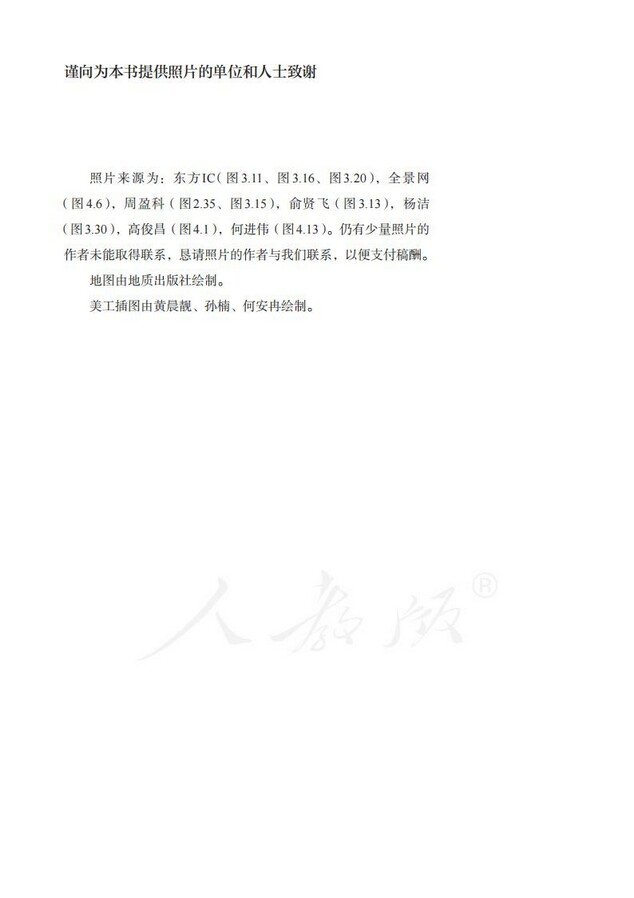 谨向为本书提供照片的单位和人士致谢

照片来源为：东方IC（图3.11、图3.16、图3.20），全景网（图4.6），周盈科（图2.35、图3.15），俞贤飞（图3.13），杨洁（图3.30），高俊昌（图4.1），何进伟（图4.13）。仍有少量照片的作者未能取得联系，恳请照片的作者与我们联系，以便支付稿酬。

地图由地质出版社绘制。

美工插图由黄晨靓、孙楠、何安冉绘制。

人教版®